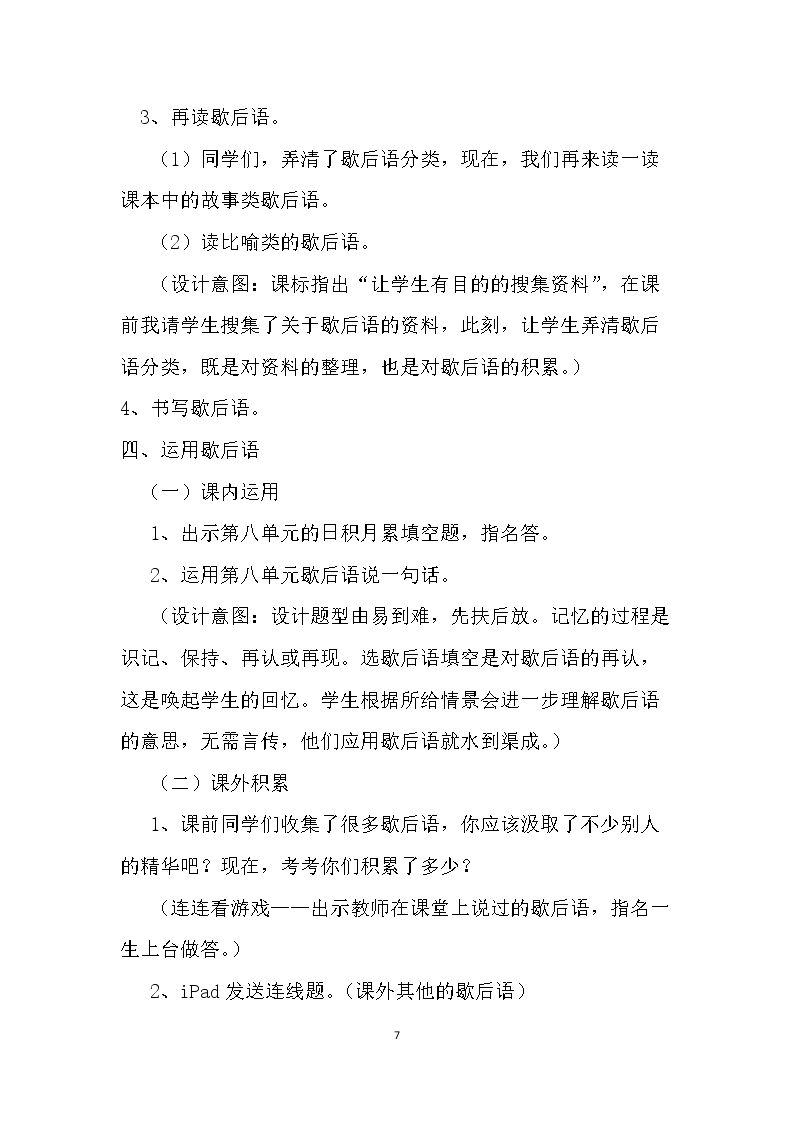 3、再读歇后语。

（1）同学们，弄清了歇后语分类，现在，我们再来读一读课本中的故事类歇后语。

（2）读比喻类的歇后语。

（设计意图：课标指出“让学生有目的的搜集资料”，在课前我请学生搜集了关于歇后语的资料，此刻，让学生弄清歇后语分类，既是对资料的整理，也是对歇后语的积累。）

4、书写歇后语。

四、运用歇后语

（一）课内运用

1、出示第八单元的日积月累填空题，指名答。

2、运用第八单元歇后语说一句话。

（设计意图：设计题型由易到难，先扶后放。记忆的过程是识记、保持、再认或再现。选歇后语填空是对歇后语的再认，这是唤起学生的回忆。学生根据所给情景会进一步理解歇后语的意思，无需言传，他们应用歇后语就水到渠成。）

（二）课外积累

1、课前同学们收集了很多歇后语，你应该汲取了不少别人的精华吧？现在，考考你们积累了多少？

（连连看游戏——出示教师在课堂上说过的歇后语，指名一生上台做答。）

2、iPad发送连线题。（课外其他的歇后语）

7